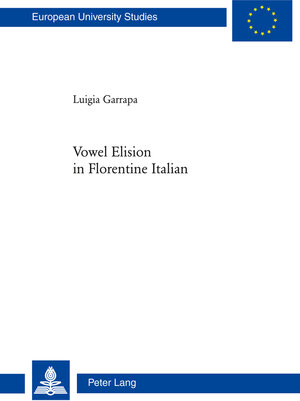 European University Studies

Luigia Garrapa

Vowel Elision
in Florentine Italian

Peter Lang